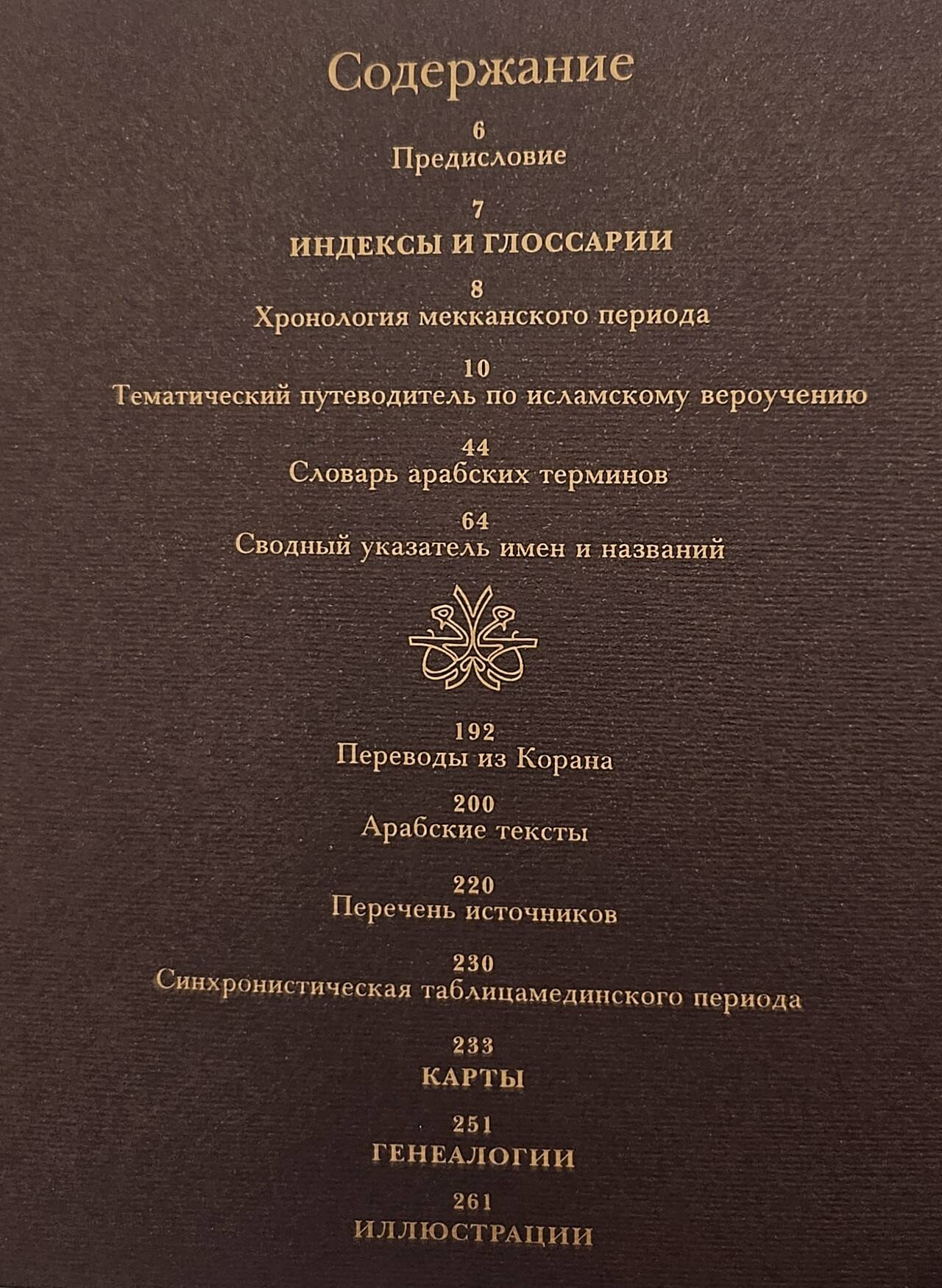 Содержание

6
Предисловие

7
ИНДЕКСЫ И ГЛОССАРИИ

8
Хронология мекканского периода

10
Тематический путеводитель по исламскому вероучению

44
Словарь арабских терминов

64
Сводный указатель имен и названий

192
Переводы из Корана

200
Арабские тексты

220
Перечень источников

230
Синхронистическая таблицамединского периода

233
КАРТЫ

251
ГЕНЕАЛОГИИ

261
ИЛЛЮСТРАЦИИ